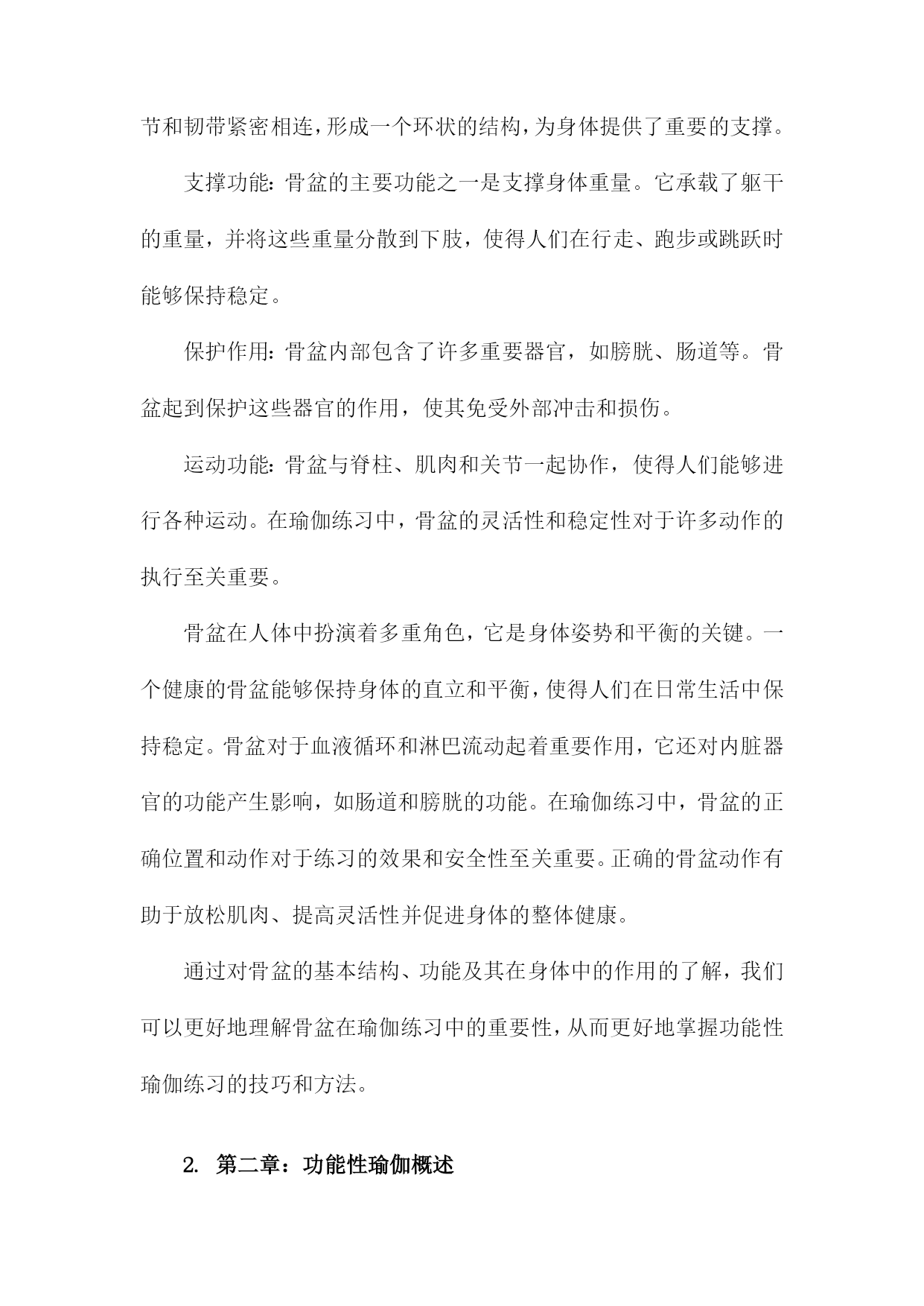 节和韧带紧密相连，形成一个环状的结构，为身体提供了重要的支撑。

支撑功能：骨盆的主要功能之一是支撑身体重量。它承载了躯干的重量，并将这些重量分散到下肢，使得人们在行走、跑步或跳跃时能够保持稳定。

保护作用：骨盆内部包含了许多重要器官，如膀胱、肠道等。骨盆起到保护这些器官的作用，使其免受外部冲击和损伤。

运动功能：骨盆与脊柱、肌肉和关节一起协作，使得人们能够进行各种运动。在瑜伽练习中，骨盆的灵活性和稳定性对于许多动作的执行至关重要。

骨盆在人体中扮演着多重角色，它是身体姿势和平衡的关键。一个健康的骨盆能够保持身体的直立和平衡，使得人们在日常生活中保持稳定。骨盆对于血液循环和淋巴流动起着重要作用，它还对内脏器官的功能产生影响，如肠道和膀胱的功能。在瑜伽练习中，骨盆的正确位置和动作对于练习的效果和安全性至关重要。正确的骨盆动作有助于放松肌肉、提高灵活性并促进身体的整体健康。

通过对骨盆的基本结构、功能及其在身体中的作用的了解，我们可以更好地理解骨盆在瑜伽练习中的重要性，从而更好地掌握功能性瑜伽练习的技巧和方法。

2. 第二章：功能性瑜伽概述